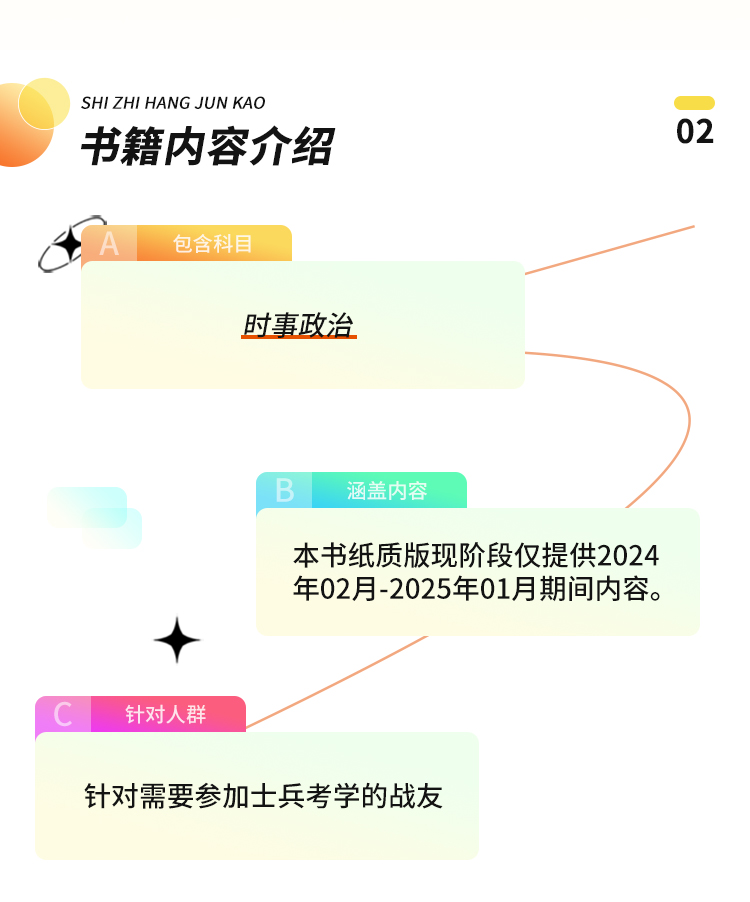 SHI ZHI HANG JUN KAO
书籍内容介绍

02

A 包含科目

时事政治

B 涵盖内容

本书纸质版现阶段仅提供2024年02月-2025年01月期间内容。

C 针对人群

针对需要参加士兵考学的战友